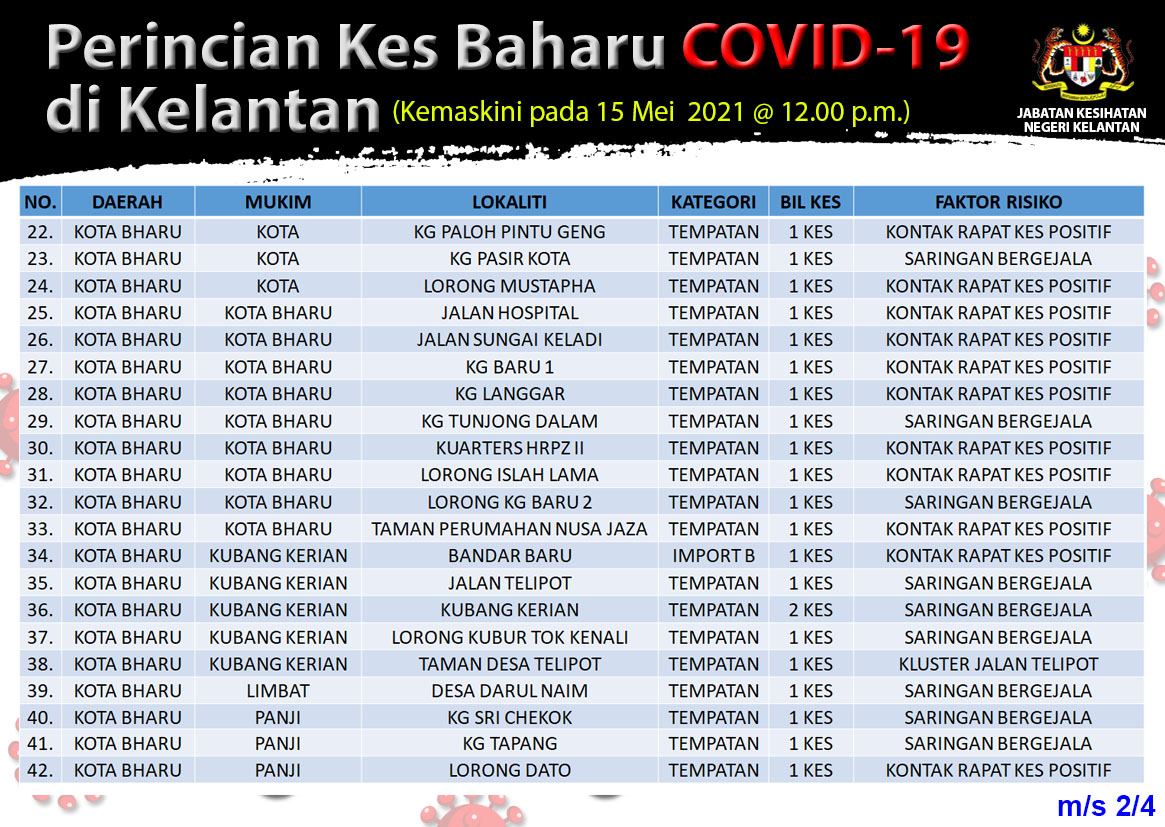 Perincian Kes Baharu COVID-19 di Kelantan (Kemaskini pada 15 Mei 2021 @ 12.00 p.m.)

JABATAN KESIHATAN NEGERI KELANTAN

| NO. | DAERAH | MUKIM | LOKALITI | KATEGORI | BIL KES | FAKTOR RISIKO |
|---|---|---|---|---|---|---|
| 22. | KOTA BHARU | KOTA | KG PALOH PINTU GENG | TEMPATAN | 1 KES | KONTAK RAPAT KES POSITIF |
| 23. | KOTA BHARU | KOTA | KG PASIR KOTA | TEMPATAN | 1 KES | SARINGAN BERGEJALA |
| 24. | KOTA BHARU | KOTA | LORONG MUSTAPHA | TEMPATAN | 1 KES | KONTAK RAPAT KES POSITIF |
| 25. | KOTA BHARU | KOTA BHARU | JALAN HOSPITAL | TEMPATAN | 1 KES | KONTAK RAPAT KES POSITIF |
| 26. | KOTA BHARU | KOTA BHARU | JALAN SUNGAI KELADI | TEMPATAN | 1 KES | KONTAK RAPAT KES POSITIF |
| 27. | KOTA BHARU | KOTA BHARU | KG BARU 1 | TEMPATAN | 1 KES | KONTAK RAPAT KES POSITIF |
| 28. | KOTA BHARU | KOTA BHARU | KG LANGGAR | TEMPATAN | 1 KES | KONTAK RAPAT KES POSITIF |
| 29. | KOTA BHARU | KOTA BHARU | KG TUNJONG DALAM | TEMPATAN | 1 KES | SARINGAN BERGEJALA |
| 30. | KOTA BHARU | KOTA BHARU | KUARTERS HRPZ II | TEMPATAN | 1 KES | KONTAK RAPAT KES POSITIF |
| 31. | KOTA BHARU | KOTA BHARU | LORONG ISLAH LAMA | TEMPATAN | 1 KES | KONTAK RAPAT KES POSITIF |
| 32. | KOTA BHARU | KOTA BHARU | LORONG KG BARU 2 | TEMPATAN | 1 KES | SARINGAN BERGEJALA |
| 33. | KOTA BHARU | KOTA BHARU | TAMAN PERUMAHAN NUSA JAZA | TEMPATAN | 1 KES | KONTAK RAPAT KES POSITIF |
| 34. | KOTA BHARU | KUBANG KERIAN | BANDAR BARU | IMPORT B | 1 KES | KONTAK RAPAT KES POSITIF |
| 35. | KOTA BHARU | KUBANG KERIAN | JALAN TELIPOT | TEMPATAN | 1 KES | SARINGAN BERGEJALA |
| 36. | KOTA BHARU | KUBANG KERIAN | KUBANG KERIAN | TEMPATAN | 2 KES | SARINGAN BERGEJALA |
| 37. | KOTA BHARU | KUBANG KERIAN | LORONG KUBUR TOK KENALI | TEMPATAN | 1 KES | SARINGAN BERGEJALA |
| 38. | KOTA BHARU | KUBANG KERIAN | TAMAN DESA TELIPOT | TEMPATAN | 1 KES | KLUSTER JALAN TELIPOT |
| 39. | KOTA BHARU | LIMBAT | DESA DARUL NAIM | TEMPATAN | 1 KES | SARINGAN BERGEJALA |
| 40. | KOTA BHARU | PANJI | KG SRI CHEKOK | TEMPATAN | 1 KES | SARINGAN BERGEJALA |
| 41. | KOTA BHARU | PANJI | KG TAPANG | TEMPATAN | 1 KES | SARINGAN BERGEJALA |
| 42. | KOTA BHARU | PANJI | LORONG DATO | TEMPATAN | 1 KES | KONTAK RAPAT KES POSITIF |

m/s 2/4